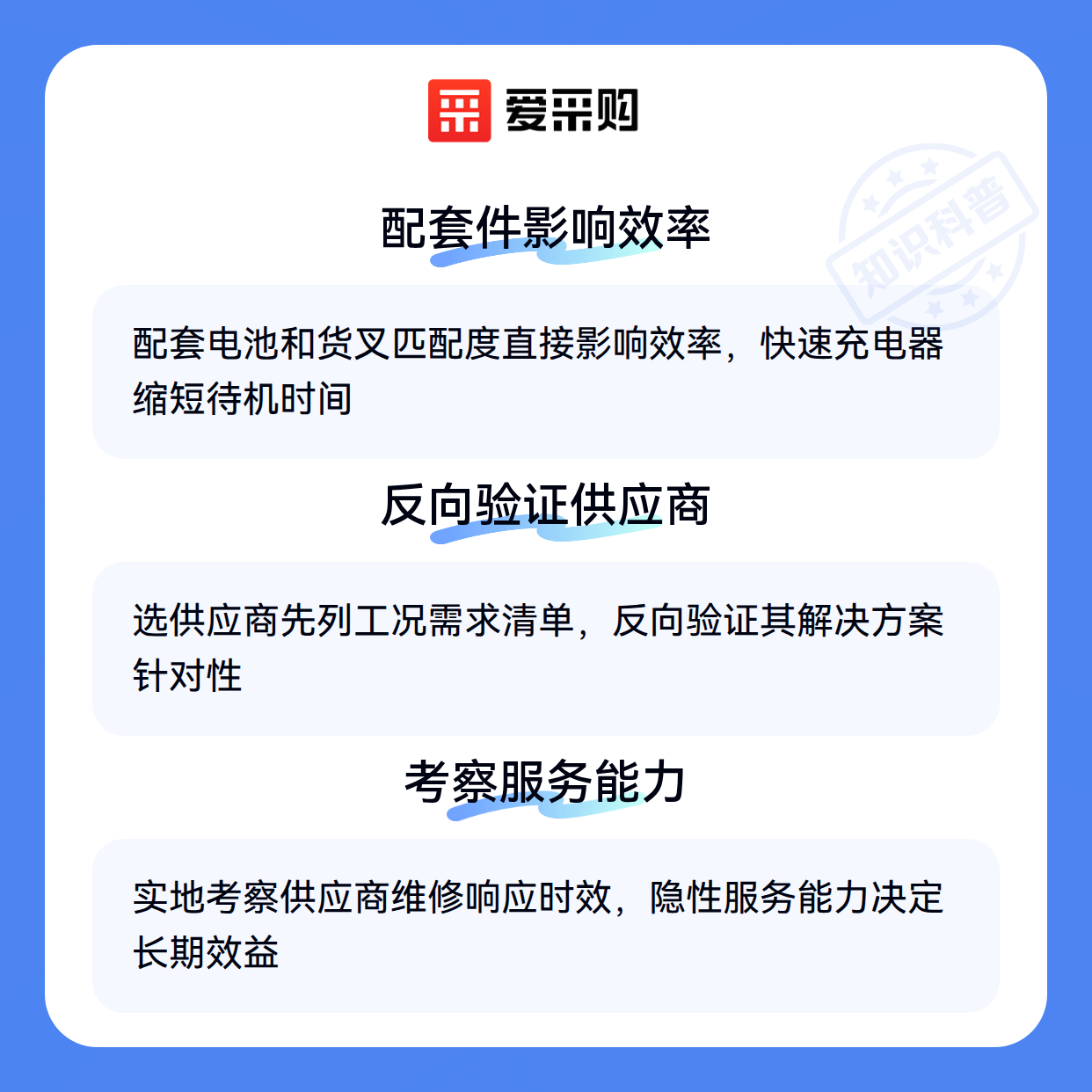 爱采购

配套件影响效率

配套电池和货叉匹配度直接影响效率，快速充电器缩短待机时间

反向验证供应商

选供应商先列工况需求清单，反向验证其解决方案针对性

考察服务能力

实地考察供应商维修响应时效，隐性服务能力决定长期效益

知识科普